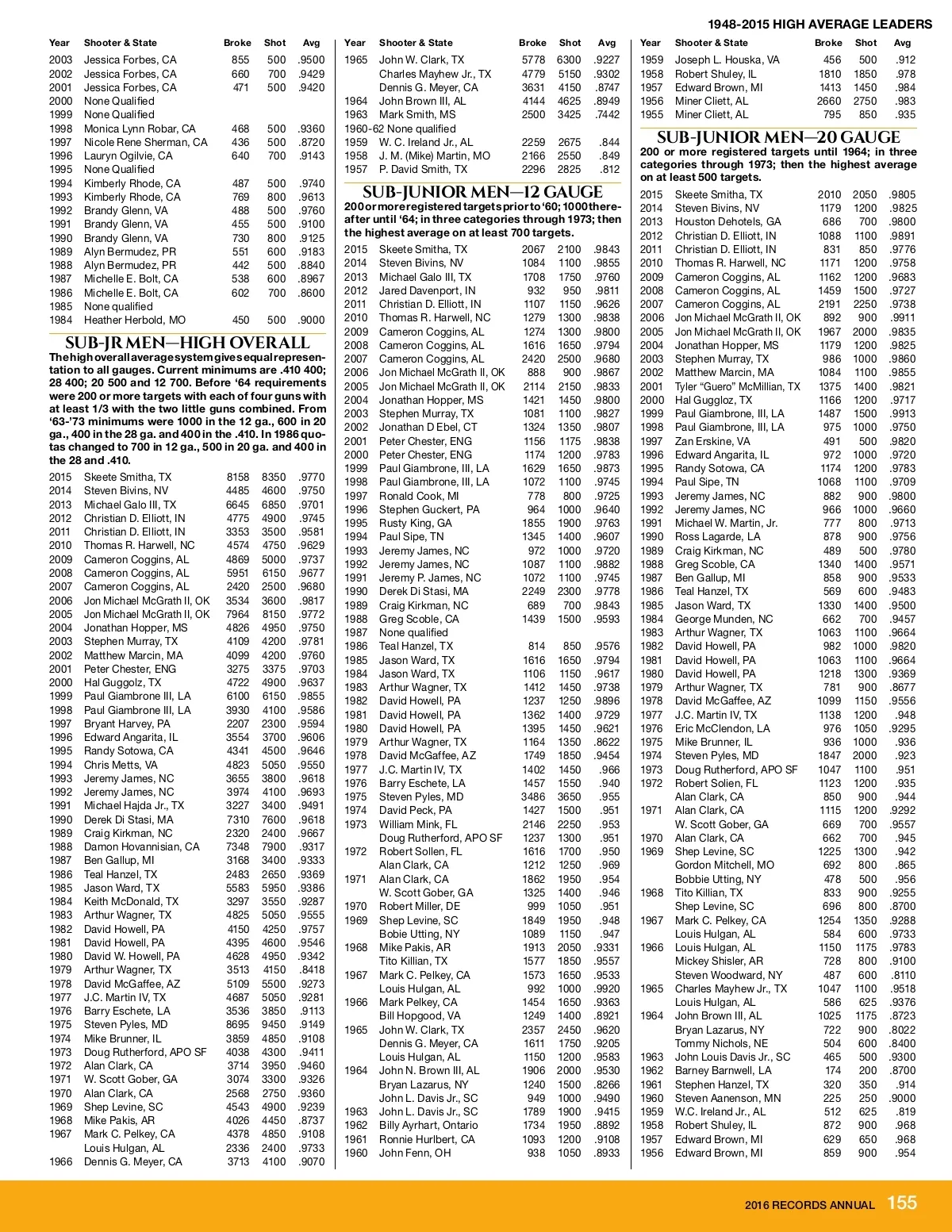 1948-2015 HIGH AVERAGE LEADERS

| Year | Shooter & State | Broke | Shot | Avg |
|---|---|---|---|---|
| 2003 | Jessica Forbes, CA | 855 | 500 | .9500 |
| 2002 | Jessica Forbes, CA | 660 | 700 | .9429 |
| 2001 | Jessica Forbes, CA | 471 | 500 | .9420 |
| 2000 | None Qualified | | | |
| 1999 | None Qualified | | | |
| 1998 | Monica Lynn Robar, CA | 468 | 500 | .9360 |
| 1997 | Nicole Rene Sherman, CA | 436 | 500 | .8720 |
| 1996 | Lauryn Ogilvie, CA | 640 | 700 | .9143 |
| 1995 | None Qualified | | | |
| 1994 | Kimberly Rhode, CA | 487 | 500 | .9740 |
| 1993 | Kimberly Rhode, CA | 769 | 800 | .9613 |
| 1992 | Brandy Glenn, VA | 488 | 500 | .9760 |
| 1991 | Brandy Glenn, VA | 455 | 500 | .9100 |
| 1990 | Brandy Glenn, VA | 730 | 800 | .9125 |
| 1989 | Alyn Bermudez, PR | 551 | 600 | .9183 |
| 1988 | Alyn Bermudez, PR | 442 | 500 | .8840 |
| 1987 | Michelle E. Bolt, CA | 538 | 600 | .8967 |
| 1986 | Michelle E. Bolt, CA | 602 | 700 | .8600 |
| 1985 | None qualified | | | |
| 1984 | Heather Herbold, MO | 450 | 500 | .9000 |

SUB-JR MEN—HIGH OVERALL

The high overall average system gives equal representation to all gauges. Current minimums are .410 400; 28 400; 20 500 and 12 700. Before '64 requirements were 200 or more targets with each of four guns with at least 1/3 with the two little guns combined. From '63-'73 minimums were 1000 in the 12 ga., 600 in 20 ga., 400 in the 28 ga. and 400 in the .410. In 1986 quotas changed to 700 in 12 ga., 500 in 20 ga. and 400 in the 28 and .410.

| | | | | |
|---|---|---|---|---|
| 2015 | Skeete Smitha, TX | 8158 | 8350 | .9770 |
| 2014 | Steven Bivins, NV | 4485 | 4600 | .9750 |
| 2013 | Michael Galo III, TX | 6645 | 6850 | .9701 |
| 2012 | Christian D. Elliott, IN | 4775 | 4900 | .9745 |
| 2011 | Christian D. Elliott, IN | 3353 | 3500 | .9581 |
| 2010 | Thomas R. Harwell, NC | 4574 | 4750 | .9629 |
| 2009 | Cameron Coggins, AL | 4869 | 5000 | .9737 |
| 2008 | Cameron Coggins, AL | 5951 | 6150 | .9677 |
| 2007 | Cameron Coggins, AL | 2420 | 2500 | .9680 |
| 2006 | Jon Michael McGrath II, OK | 3534 | 3600 | .9817 |
| 2005 | Jon Michael McGrath II, OK | 7964 | 8150 | .9772 |
| 2004 | Jonathan Hopper, MS | 4826 | 4950 | .9750 |
| 2003 | Stephen Murray, TX | 4109 | 4200 | .9781 |
| 2002 | Matthew Marcin, MA | 4099 | 4200 | .9760 |
| 2001 | Peter Chester, ENG | 3275 | 3375 | .9703 |
| 2000 | Hal Guggolz, TX | 4722 | 4900 | .9637 |
| 1999 | Paul Giambrone III, LA | 6100 | 6150 | .9855 |
| 1998 | Paul Giambrone III, LA | 3930 | 4100 | .9586 |
| 1997 | Bryant Harvey, PA | 2207 | 2300 | .9594 |
| 1996 | Edward Angarita, IL | 3554 | 3700 | .9606 |
| 1995 | Randy Sotowa, CA | 4341 | 4500 | .9646 |
| 1994 | Chris Metts, VA | 4823 | 5050 | .9550 |
| 1993 | Jeremy James, NC | 3655 | 3800 | .9618 |
| 1992 | Jeremy James, NC | 3974 | 4100 | .9693 |
| 1991 | Michael Hajda Jr., TX | 3227 | 3400 | .9491 |
| 1990 | Derek Di Stasi, MA | 7310 | 7600 | .9618 |
| 1989 | Craig Kirkman, NC | 2320 | 2400 | .9667 |
| 1988 | Damon Hovannisian, CA | 7348 | 7900 | .9317 |
| 1987 | Ben Gallup, MI | 3168 | 3400 | .9333 |
| 1986 | Teal Hanzel, TX | 2483 | 2650 | .9369 |
| 1985 | Jason Ward, TX | 5583 | 5950 | .9386 |
| 1984 | Keith McDonald, TX | 3297 | 3550 | .9287 |
| 1983 | Arthur Wagner, TX | 4825 | 5050 | .9555 |
| 1982 | David Howell, PA | 4150 | 4250 | .9757 |
| 1981 | David Howell, PA | 4395 | 4600 | .9546 |
| 1980 | David W. Howell, PA | 4628 | 4950 | .9342 |
| 1979 | Arthur Wagner, TX | 3513 | 4150 | .8418 |
| 1978 | David McGaffee, AZ | 5109 | 5500 | .9273 |
| 1977 | J.C. Martin IV, TX | 4687 | 5050 | .9281 |
| 1976 | Barry Eschete, LA | 3536 | 3850 | .9113 |
| 1975 | Steven Pyles, MD | 8695 | 9450 | .9149 |
| 1974 | Mike Brunner, IL | 3859 | 4850 | .9108 |
| 1973 | Doug Rutherford, APO SF | 4038 | 4300 | .9411 |
| 1972 | Alan Clark, CA | 3714 | 3950 | .9460 |
| 1971 | W. Scott Gober, GA | 3074 | 3300 | .9326 |
| 1970 | Alan Clark, CA | 2568 | 2750 | .9360 |
| 1969 | Shep Levine, SC | 4543 | 4900 | .9239 |
| 1968 | Mike Pakis, AR | 4026 | 4450 | .8737 |
| 1967 | Mark C. Pelkey, CA | 4378 | 4850 | .9108 |
| | Louis Hulgan, AL | 2336 | 2400 | .9733 |
| 1966 | Dennis G. Meyer, CA | 3713 | 4100 | .9070 |

| Year | Shooter & State | Broke | Shot | Avg |
|---|---|---|---|---|
| 1965 | John W. Clark, TX | 5778 | 6300 | .9227 |
| | Charles Mayhew Jr., TX | 4779 | 5150 | .9302 |
| | Dennis G. Meyer, CA | 3631 | 4150 | .8747 |
| 1964 | John Brown III, AL | 4144 | 4625 | .8949 |
| 1963 | Mark Smith, MS | 2500 | 3425 | .7442 |
| 1960-62 | None qualified | | | |
| 1959 | W. C. Ireland Jr., AL | 2259 | 2675 | .844 |
| 1958 | J. M. (Mike) Martin, MO | 2166 | 2550 | .849 |
| 1957 | P. David Smith, TX | 2296 | 2825 | .812 |

SUB-JUNIOR MEN—12 GAUGE

200 or more registered targets prior to '60; 1000 thereafter until '64; in three categories through 1973; then the highest average on at least 700 targets.

| | | | | |
|---|---|---|---|---|
| 2015 | Skeete Smitha, TX | 2067 | 2100 | .9843 |
| 2014 | Steven Bivins, NV | 1084 | 1100 | .9855 |
| 2013 | Michael Galo III, TX | 1708 | 1750 | .9760 |
| 2012 | Jared Davenport, IN | 932 | 950 | .9811 |
| 2011 | Christian D. Elliott, IN | 1107 | 1150 | .9626 |
| 2010 | Thomas R. Harwell, NC | 1279 | 1300 | .9838 |
| 2009 | Cameron Coggins, AL | 1274 | 1300 | .9800 |
| 2008 | Cameron Coggins, AL | 1616 | 1650 | .9794 |
| 2007 | Cameron Coggins, AL | 2420 | 2500 | .9680 |
| 2006 | Jon Michael McGrath II, OK | 888 | 900 | .9867 |
| 2005 | Jon Michael McGrath II, OK | 2114 | 2150 | .9833 |
| 2004 | Jonathan Hopper, MS | 1421 | 1450 | .9800 |
| 2003 | Stephen Murray, TX | 1081 | 1100 | .9827 |
| 2002 | Jonathan D Ebel, CT | 1324 | 1350 | .9807 |
| 2001 | Peter Chester, ENG | 1156 | 1175 | .9838 |
| 2000 | Peter Chester, ENG | 1174 | 1200 | .9783 |
| 1999 | Paul Giambrone, III, LA | 1629 | 1650 | .9873 |
| 1998 | Paul Giambrone, III, LA | 1072 | 1100 | .9745 |
| 1997 | Ronald Cook, MI | 778 | 800 | .9725 |
| 1996 | Stephen Guckert, PA | 964 | 1000 | .9640 |
| 1995 | Rusty King, GA | 1855 | 1900 | .9763 |
| 1994 | Paul Sipe, TN | 1345 | 1400 | .9607 |
| 1993 | Jeremy James, NC | 972 | 1000 | .9720 |
| 1992 | Jeremy James, NC | 1087 | 1100 | .9882 |
| 1991 | Jeremy P. James, NC | 1072 | 1100 | .9745 |
| 1990 | Derek Di Stasi, MA | 2249 | 2300 | .9778 |
| 1989 | Craig Kirkman, NC | 689 | 700 | .9843 |
| 1988 | Greg Scoble, CA | 1439 | 1500 | .9593 |
| 1987 | None qualified | | | |
| 1986 | Teal Hanzel, TX | 814 | 850 | .9576 |
| 1985 | Jason Ward, TX | 1616 | 1650 | .9794 |
| 1984 | Jason Ward, TX | 1106 | 1150 | .9617 |
| 1983 | Arthur Wagner, TX | 1412 | 1450 | .9738 |
| 1982 | David Howell, PA | 1237 | 1250 | .9896 |
| 1981 | David Howell, PA | 1362 | 1400 | .9729 |
| 1980 | David Howell, PA | 1395 | 1450 | .9621 |
| 1979 | Arthur Wagner, TX | 1164 | 1350 | .8622 |
| 1978 | David McGaffee, AZ | 1749 | 1850 | .9454 |
| 1977 | J.C. Martin IV, TX | 1402 | 1450 | .966 |
| 1976 | Barry Eschete, LA | 1457 | 1550 | .940 |
| 1975 | Steven Pyles, MD | 3486 | 3650 | .955 |
| 1974 | David Peck, PA | 1427 | 1500 | .951 |
| 1973 | William Mink, FL | 2146 | 2250 | .953 |
| | Doug Rutherford, APO SF | 1237 | 1300 | .951 |
| 1972 | Robert Sollen, FL | 1616 | 1700 | .950 |
| | Alan Clark, CA | 1212 | 1250 | .969 |
| 1971 | Alan Clark, CA | 1862 | 1950 | .954 |
| | W. Scott Gober, GA | 1325 | 1400 | .946 |
| 1970 | Robert Miller, DE | 999 | 1050 | .951 |
| 1969 | Shep Levine, SC | 1849 | 1950 | .948 |
| | Bobie Utting, NY | 1089 | 1150 | .947 |
| 1968 | Mike Pakis, AR | 1913 | 2050 | .9331 |
| | Tito Killian, TX | 1577 | 1850 | .9557 |
| 1967 | Mark C. Pelkey, CA | 1573 | 1650 | .9533 |
| | Louis Hulgan, AL | 992 | 1000 | .9920 |
| 1966 | Mark Pelkey, CA | 1454 | 1650 | .9363 |
| | Bill Hopgood, VA | 1249 | 1400 | .8921 |
| 1965 | John W. Clark, TX | 2357 | 2450 | .9620 |
| | Dennis G. Meyer, CA | 1611 | 1750 | .9205 |
| | Louis Hulgan, AL | 1150 | 1200 | .9583 |
| 1964 | John N. Brown III, AL | 1906 | 2000 | .9530 |
| | Bryan Lazarus, NY | 1240 | 1500 | .8266 |
| | John L. Davis Jr., SC | 949 | 1000 | .9490 |
| 1963 | John L. Davis Jr., SC | 1789 | 1900 | .9415 |
| 1962 | Billy Ayrhart, Ontario | 1734 | 1950 | .8892 |
| 1961 | Ronnie Hurlbert, CA | 1093 | 1200 | .9108 |
| 1960 | John Fenn, OH | 938 | 1050 | .8933 |

| Year | Shooter & State | Broke | Shot | Avg |
|---|---|---|---|---|
| 1959 | Joseph L. Houska, VA | 456 | 500 | .912 |
| 1958 | Robert Shuley, IL | 1810 | 1850 | .978 |
| 1957 | Edward Brown, MI | 1413 | 1450 | .984 |
| 1956 | Miner Cliett, AL | 2660 | 2750 | .983 |
| 1955 | Miner Cliett, AL | 795 | 850 | .935 |

SUB-JUNIOR MEN—20 GAUGE

200 or more registered targets until 1964; in three categories through 1973; then the highest average on at least 500 targets.

| | | | | |
|---|---|---|---|---|
| 2015 | Skeete Smitha, TX | 2010 | 2050 | .9805 |
| 2014 | Steven Bivins, NV | 1179 | 1200 | .9825 |
| 2013 | Houston Dehotels, GA | 686 | 700 | .9800 |
| 2012 | Christian D. Elliott, IN | 1088 | 1100 | .9891 |
| 2011 | Christian D. Elliott, IN | 831 | 850 | .9776 |
| 2010 | Thomas R. Harwell, NC | 1171 | 1200 | .9758 |
| 2009 | Cameron Coggins, AL | 1162 | 1200 | .9683 |
| 2008 | Cameron Coggins, AL | 1459 | 1500 | .9727 |
| 2007 | Cameron Coggins, AL | 2191 | 2250 | .9738 |
| 2006 | Jon Michael McGrath II, OK | 892 | 900 | .9911 |
| 2005 | Jon Michael McGrath II, OK | 1967 | 2000 | .9835 |
| 2004 | Jonathan Hopper, MS | 1179 | 1200 | .9825 |
| 2003 | Stephen Murray, TX | 986 | 1000 | .9860 |
| 2002 | Matthew Marcin, MA | 1084 | 1100 | .9855 |
| 2001 | Tyler "Guero" McMillian, TX | 1375 | 1400 | .9821 |
| 2000 | Hal Guggloz, TX | 1166 | 1200 | .9717 |
| 1999 | Paul Giambrone, III, LA | 1487 | 1500 | .9913 |
| 1998 | Paul Giambrone, III, LA | 975 | 1000 | .9750 |
| 1997 | Zan Erskine, VA | 491 | 500 | .9820 |
| 1996 | Edward Angarita, IL | 972 | 1000 | .9720 |
| 1995 | Randy Sotowa, CA | 1174 | 1200 | .9783 |
| 1994 | Paul Sipe, TN | 1068 | 1100 | .9709 |
| 1993 | Jeremy James, NC | 882 | 900 | .9800 |
| 1992 | Jeremy James, NC | 966 | 1000 | .9660 |
| 1991 | Michael W. Martin, Jr. | 777 | 800 | .9713 |
| 1990 | Ross Lagarde, LA | 878 | 900 | .9756 |
| 1989 | Craig Kirkman, NC | 489 | 500 | .9780 |
| 1988 | Greg Scoble, CA | 1340 | 1400 | .9571 |
| 1987 | Ben Gallup, MI | 858 | 900 | .9533 |
| 1986 | Teal Hanzel, TX | 569 | 600 | .9483 |
| 1985 | Jason Ward, TX | 1330 | 1400 | .9500 |
| 1984 | George Munden, NC | 662 | 700 | .9457 |
| 1983 | Arthur Wagner, TX | 1063 | 1100 | .9664 |
| 1982 | David Howell, PA | 982 | 1000 | .9820 |
| 1981 | David Howell, PA | 1063 | 1100 | .9664 |
| 1980 | David Howell, PA | 1218 | 1300 | .9369 |
| 1979 | Arthur Wagner, TX | 781 | 900 | .8677 |
| 1978 | David McGaffee, AZ | 1099 | 1150 | .9556 |
| 1977 | J.C. Martin IV, TX | 1138 | 1200 | .948 |
| 1976 | Eric McClendon, LA | 976 | 1050 | .9295 |
| 1975 | Mike Brunner, IL | 936 | 1000 | .936 |
| 1974 | Steven Pyles, MD | 1847 | 2000 | .923 |
| 1973 | Doug Rutherford, APO SF | 1047 | 1100 | .951 |
| 1972 | Robert Solien, FL | 1123 | 1200 | .935 |
| | Alan Clark, CA | 850 | 900 | .944 |
| 1971 | Alan Clark, CA | 1115 | 1200 | .9292 |
| | W. Scott Gober, GA | 669 | 700 | .9557 |
| 1970 | Alan Clark, CA | 662 | 700 | .945 |
| 1969 | Shep Levine, SC | 1225 | 1300 | .942 |
| | Gordon Mitchell, MO | 692 | 800 | .865 |
| | Bobbie Utting, NY | 478 | 500 | .956 |
| 1968 | Tito Killian, TX | 833 | 900 | .9255 |
| | Shep Levine, SC | 696 | 800 | .8700 |
| 1967 | Mark C. Pelkey, CA | 1254 | 1350 | .9288 |
| | Louis Hulgan, AL | 584 | 600 | .9733 |
| 1966 | Louis Hulgan, AL | 1150 | 1175 | .9783 |
| | Mickey Shisler, AR | 728 | 800 | .9100 |
| | Steven Woodward, NY | 487 | 600 | .8110 |
| 1965 | Charles Mayhew Jr., TX | 1047 | 1100 | .9518 |
| | Louis Hulgan, AL | 586 | 625 | .9376 |
| 1964 | John Brown III, AL | 1025 | 1175 | .8723 |
| | Bryan Lazarus, NY | 722 | 900 | .8022 |
| | Tommy Nichols, NE | 504 | 600 | .8400 |
| 1963 | John Louis Davis Jr., SC | 465 | 500 | .9300 |
| 1962 | Barney Barnwell, LA | 174 | 200 | .8700 |
| 1961 | Stephen Hanzel, TX | 320 | 350 | .914 |
| 1960 | Steven Aanenson, MN | 225 | 250 | .9000 |
| 1959 | W.C. Ireland Jr., AL | 512 | 625 | .819 |
| 1958 | Robert Shuley, IL | 872 | 900 | .968 |
| 1957 | Edward Brown, MI | 629 | 650 | .968 |
| 1956 | Edward Brown, MI | 859 | 900 | .954 |

2016 RECORDS ANNUAL 155